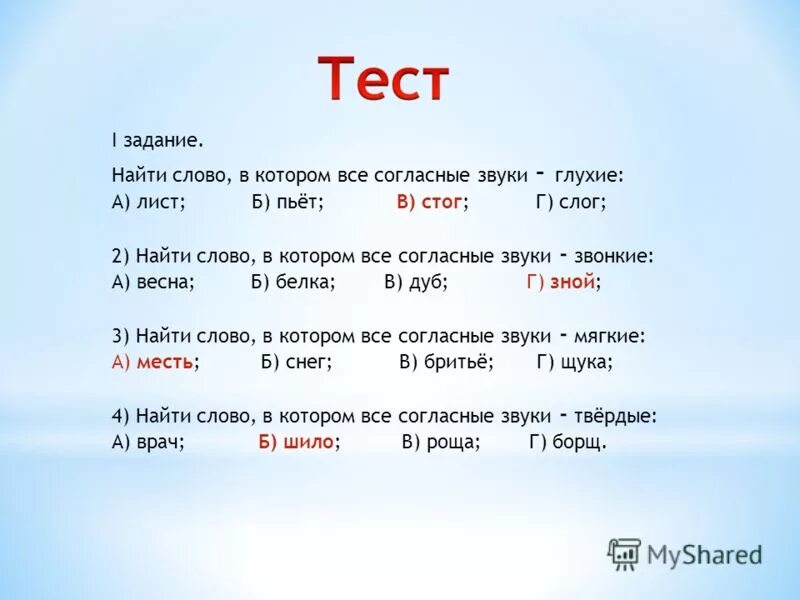 Тест

I задание.

Найти слово, в котором все согласные звуки - глухие:
А) лист; Б) пьёт; В) стог; Г) слог;

2) Найти слово, в котором все согласные звуки - звонкие:
А) весна; Б) белка; В) дуб; Г) зной;

3) Найти слово, в котором все согласные звуки - мягкие:
А) месть; Б) снег; В) бритьё; Г) щука;

4) Найти слово, в котором все согласные звуки - твёрдые:
А) врач; Б) шило; В) роща; Г) борщ.

MyShared